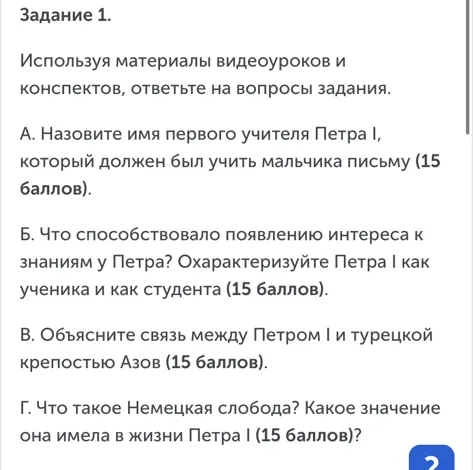 Задание 1.

Используя материалы видеоуроков и конспектов, ответьте на вопросы задания.

А. Назовите имя первого учителя Петра I, который должен был учить мальчика письму (15 баллов).

Б. Что способствовало появлению интереса к знаниям у Петра? Охарактеризуйте Петра I как ученика и как студента (15 баллов).

В. Объясните связь между Петром I и турецкой крепостью Азов (15 баллов).

Г. Что такое Немецкая слобода? Какое значение она имела в жизни Петра I (15 баллов)?

?